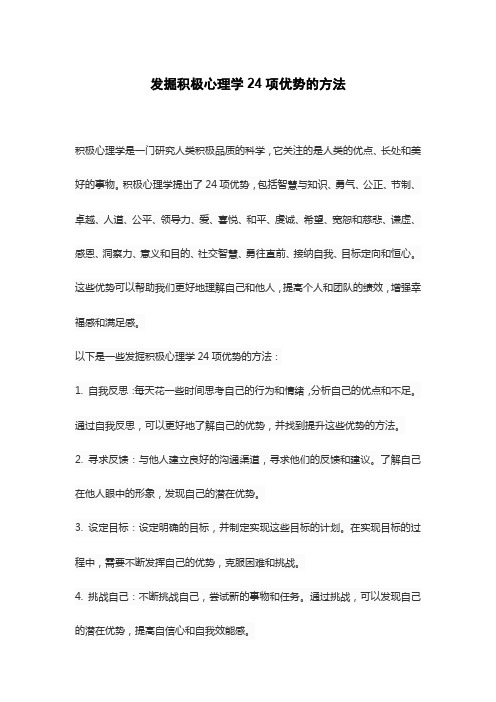 发掘积极心理学 24 项优势的方法

积极心理学是一门研究人类积极品质的科学，它关注的是人类的优点、长处和美好的事物。积极心理学提出了 24 项优势，包括智慧与知识、勇气、公正、节制、卓越、人道、公平、领导力、爱、喜悦、和平、虔诚、希望、宽恕和慈悲、谦虚、感恩、洞察力、意义和目的、社交智慧、勇往直前、接纳自我、目标定向和恒心。这些优势可以帮助我们更好地理解自己和他人，提高个人和团队的绩效，增强幸福感和满足感。

以下是一些发掘积极心理学 24 项优势的方法：

1. 自我反思：每天花一些时间思考自己的行为和情绪，分析自己的优点和不足。通过自我反思，可以更好地了解自己的优势，并找到提升这些优势的方法。

2. 寻求反馈：与他人建立良好的沟通渠道，寻求他们的反馈和建议。了解自己在他人眼中的形象，发现自己的潜在优势。

3. 设定目标：设定明确的目标，并制定实现这些目标的计划。在实现目标的过程中，需要不断发挥自己的优势，克服困难和挑战。

4. 挑战自己：不断挑战自己，尝试新的事物和任务。通过挑战，可以发现自己的潜在优势，提高自信心和自我效能感。